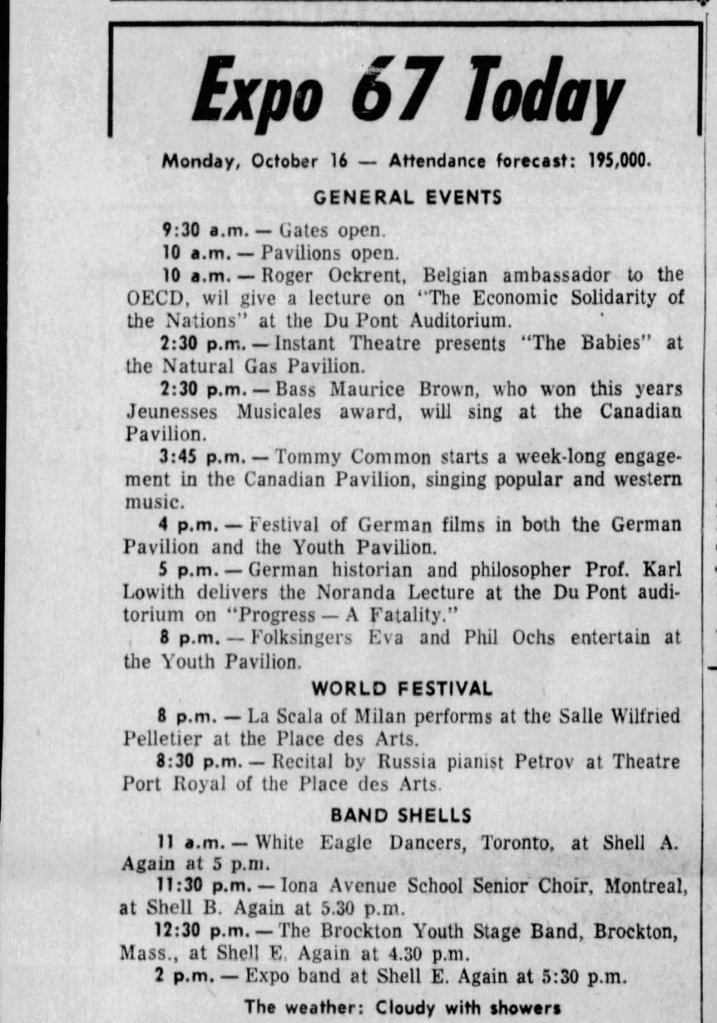 Expo 67 Today

Monday, October 16 — Attendance forecast: 195,000.

GENERAL EVENTS

9:30 a.m. — Gates open.

10 a.m. — Pavilions open.

10 a.m. — Roger Ockrent, Belgian ambassador to the OECD, wil give a lecture on "The Economic Solidarity of the Nations" at the Du Pont Auditorium.

2:30 p.m. — Instant Theatre presents "The Babies" at the Natural Gas Pavilion.

2:30 p.m. — Bass Maurice Brown, who won this years Jeunesses Musicales award, will sing at the Canadian Pavilion.

3:45 p.m. — Tommy Common starts a week-long engagement in the Canadian Pavilion, singing popular and western music.

4 p.m. — Festival of German films in both the German Pavilion and the Youth Pavilion.

5 p.m. — German historian and philosopher Prof. Karl Lowith delivers the Noranda Lecture at the Du Pont auditorium on "Progress — A Fatality."

8 p.m. — Folksingers Eva and Phil Ochs entertain at the Youth Pavilion.

WORLD FESTIVAL

8 p.m. — La Scala of Milan performs at the Salle Wilfried Pelletier at the Place des Arts.

8:30 p.m. — Recital by Russia pianist Petrov at Theatre Port Royal of the Place des Arts.

BAND SHELLS

11 a.m. — White Eagle Dancers, Toronto, at Shell A. Again at 5 p.m.

11:30 p.m. — Iona Avenue School Senior Choir, Montreal, at Shell B. Again at 5.30 p.m.

12:30 p.m. — The Brockton Youth Stage Band, Brockton, Mass., at Shell E. Again at 4.30 p.m.

2 p.m. — Expo band at Shell E. Again at 5:30 p.m.

The weather: Cloudy with showers